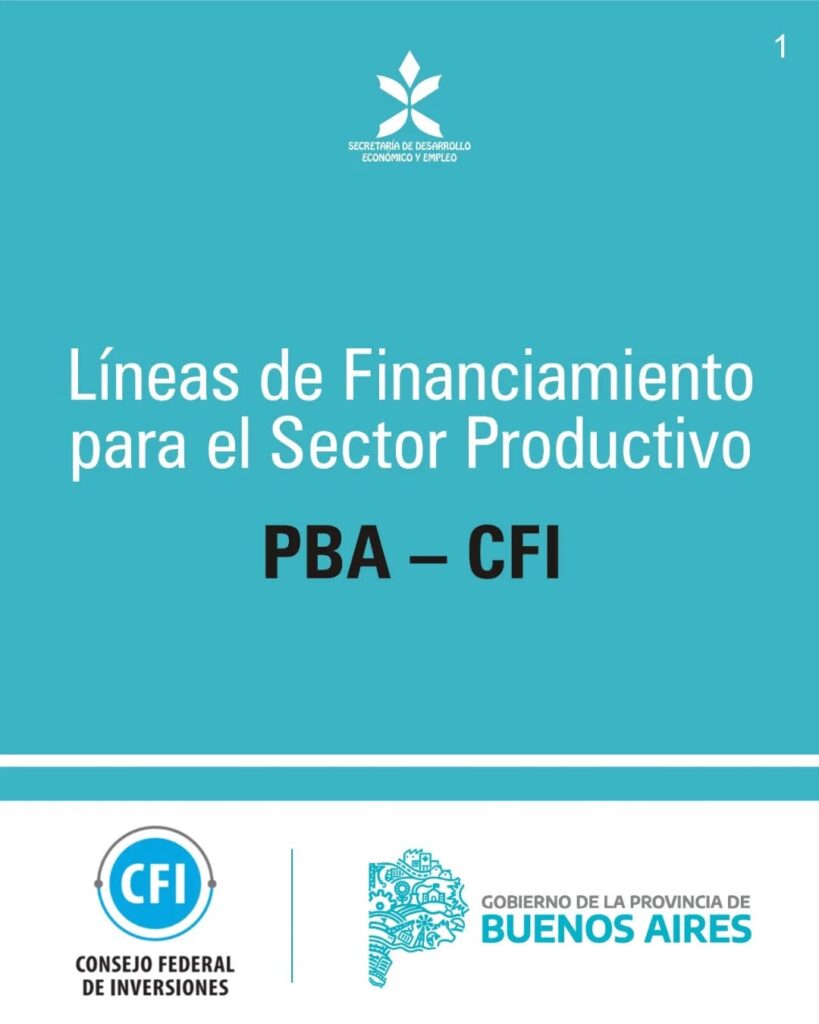 1

SECRETARÍA DE DESARROLLO
ECONÓMICO Y EMPLEO

Líneas de Financiamiento para el Sector Productivo

PBA – CFI

CFI
CONSEJO FEDERAL
DE INVERSIONES

GOBIERNO DE LA PROVINCIA DE
BUENOS AIRES